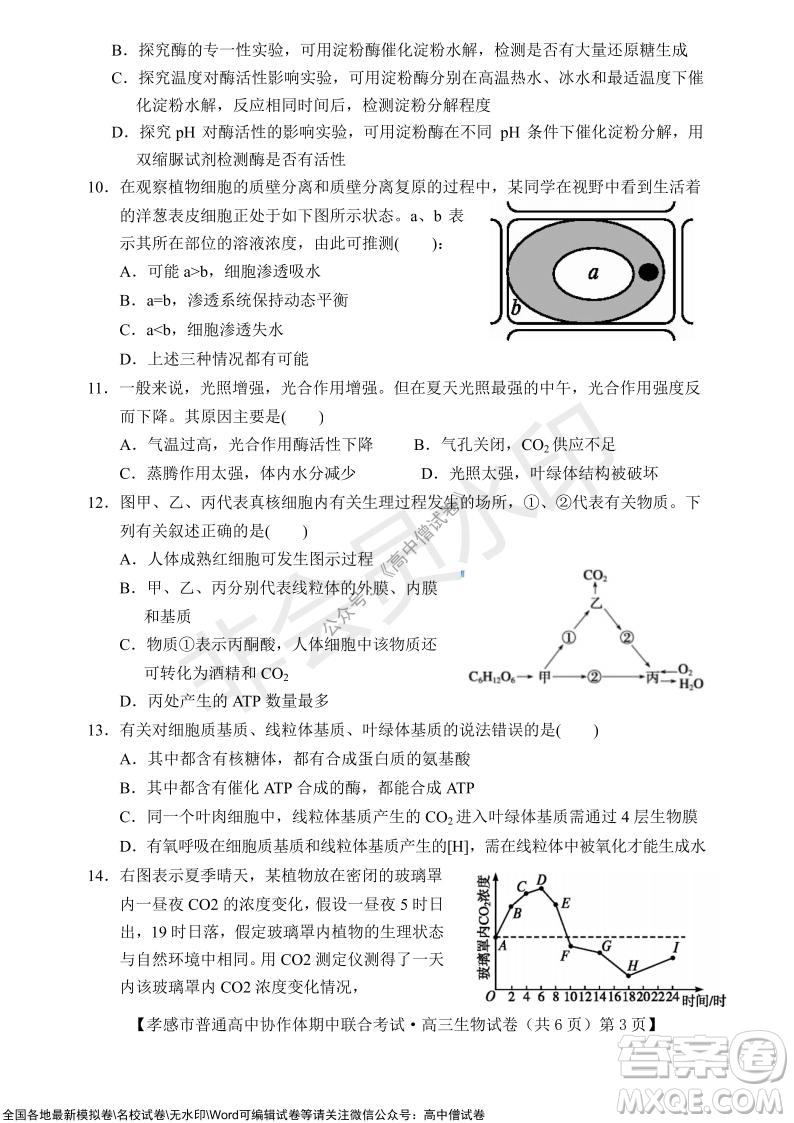 B．探究酶的专一性实验，可用淀粉酶催化淀粉水解，检测是否有大量还原糖生成

C．探究温度对酶活性影响实验，可用淀粉酶分别在高温热水、冰水和最适温度下催化淀粉水解，反应相同时间后，检测淀粉分解程度

D．探究 pH 对酶活性的影响实验，可用淀粉酶在不同 pH 条件下催化淀粉分解，用双缩脲试剂检测酶是否有活性

10．在观察植物细胞的质壁分离和质壁分离复原的过程中，某同学在视野中看到生活着的洋葱表皮细胞正处于如下图所示状态。a、b 表示其所在部位的溶液浓度，由此可推测(　　)：

A．可能 a>b，细胞渗透吸水

B．a=b，渗透系统保持动态平衡

C．a<b，细胞渗透失水

D．上述三种情况都有可能

a

b

11．一般来说，光照增强，光合作用增强。但在夏天光照最强的中午，光合作用强度反而下降。其原因主要是(　　)

A．气温过高，光合作用酶活性下降　　B．气孔关闭，$CO_2$ 供应不足

C．蒸腾作用太强，体内水分减少　　D．光照太强，叶绿体结构被破坏

12．图甲、乙、丙代表真核细胞内有关生理过程发生的场所，①、②代表有关物质。下列有关叙述正确的是(　　)

A．人体成熟红细胞可发生图示过程

B．甲、乙、丙分别代表线粒体的外膜、内膜和基质

C．物质①表示丙酮酸，人体细胞中该物质还可转化为酒精和 $CO_2$

D．丙处产生的 ATP 数量最多

$CO_2$ 乙 ① ② $C_6H_{12}O_6$ 甲 ② 丙 $O_2$ $H_2O$

公众号《高中僧试卷》

13．有关对细胞质基质、线粒体基质、叶绿体基质的说法错误的是(　　)

A．其中都含有核糖体，都有合成蛋白质的氨基酸

B．其中都含有催化 ATP 合成的酶，都能合成 ATP

C．同一个叶肉细胞中，线粒体基质产生的 $CO_2$ 进入叶绿体基质需通过 4 层生物膜

D．有氧呼吸在细胞质基质和线粒体基质产生的[H]，需在线粒体中被氧化才能生成水

14．右图表示夏季晴天，某植物放在密闭的玻璃罩内一昼夜 CO2 的浓度变化，假设一昼夜 5 时日出，19 时日落，假定玻璃罩内植物的生理状态与自然环境中相同。用 CO2 测定仪测得了一天内该玻璃罩内 CO2 浓度变化情况，

玻璃罩内$CO_2$浓度

A B C D E F G H I

O 2 4 6 8 10 12 14 16 18 20 22 24 时间/时

【孝感市普通高中协作体期中联合考试·高三生物试卷（共 6 页）第 3 页】

全国各地最新模拟卷\名校试卷\无水印\Word可编辑试卷等请关注微信公众号：高中僧试卷

答案圈 MXQE.COM